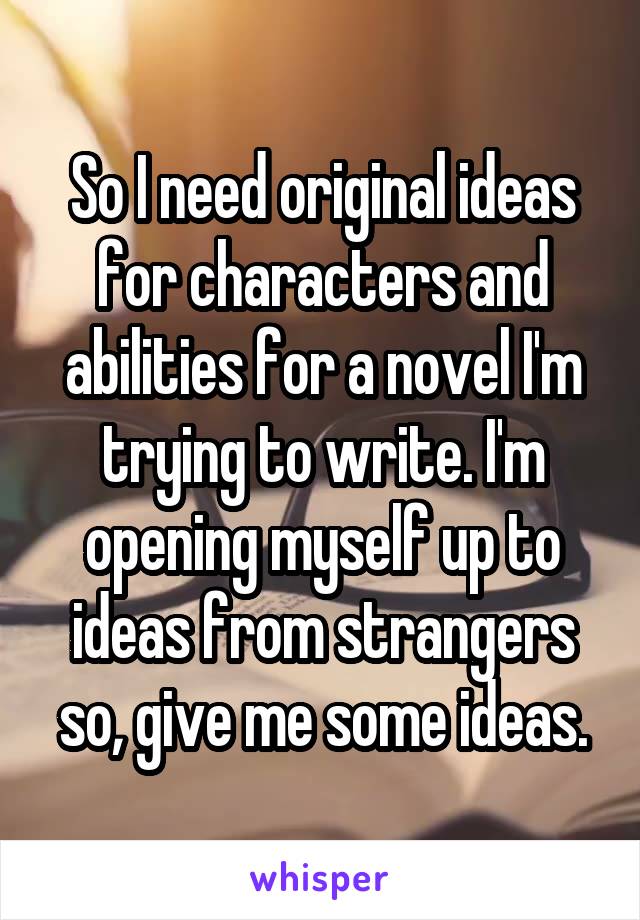 So I need original ideas for characters and abilities for a novel I'm trying to write. I'm opening myself up to ideas from strangers so, give me some ideas.

whisper